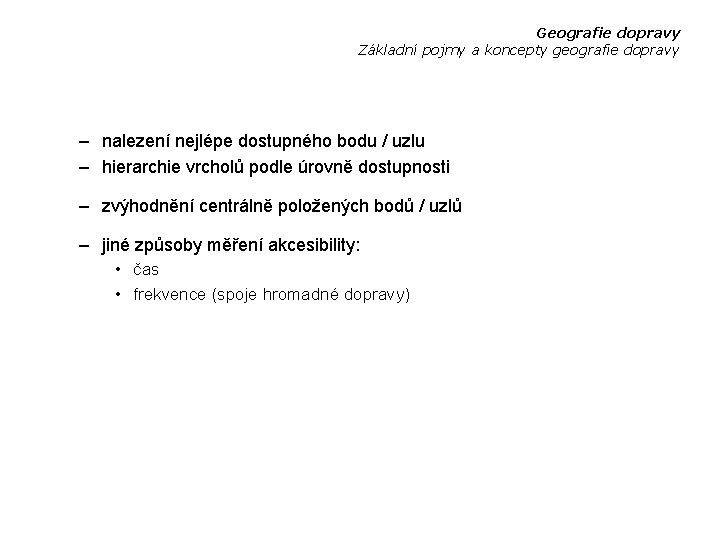 Geografie dopravy
Základní pojmy a koncepty geografie dopravy

– nalezení nejlépe dostupného bodu / uzlu
– hierarchie vrcholů podle úrovně dostupnosti

– zvýhodnění centrálně položených bodů / uzlů

– jiné způsoby měření akcesibility:
• čas
• frekvence (spoje hromadné dopravy)